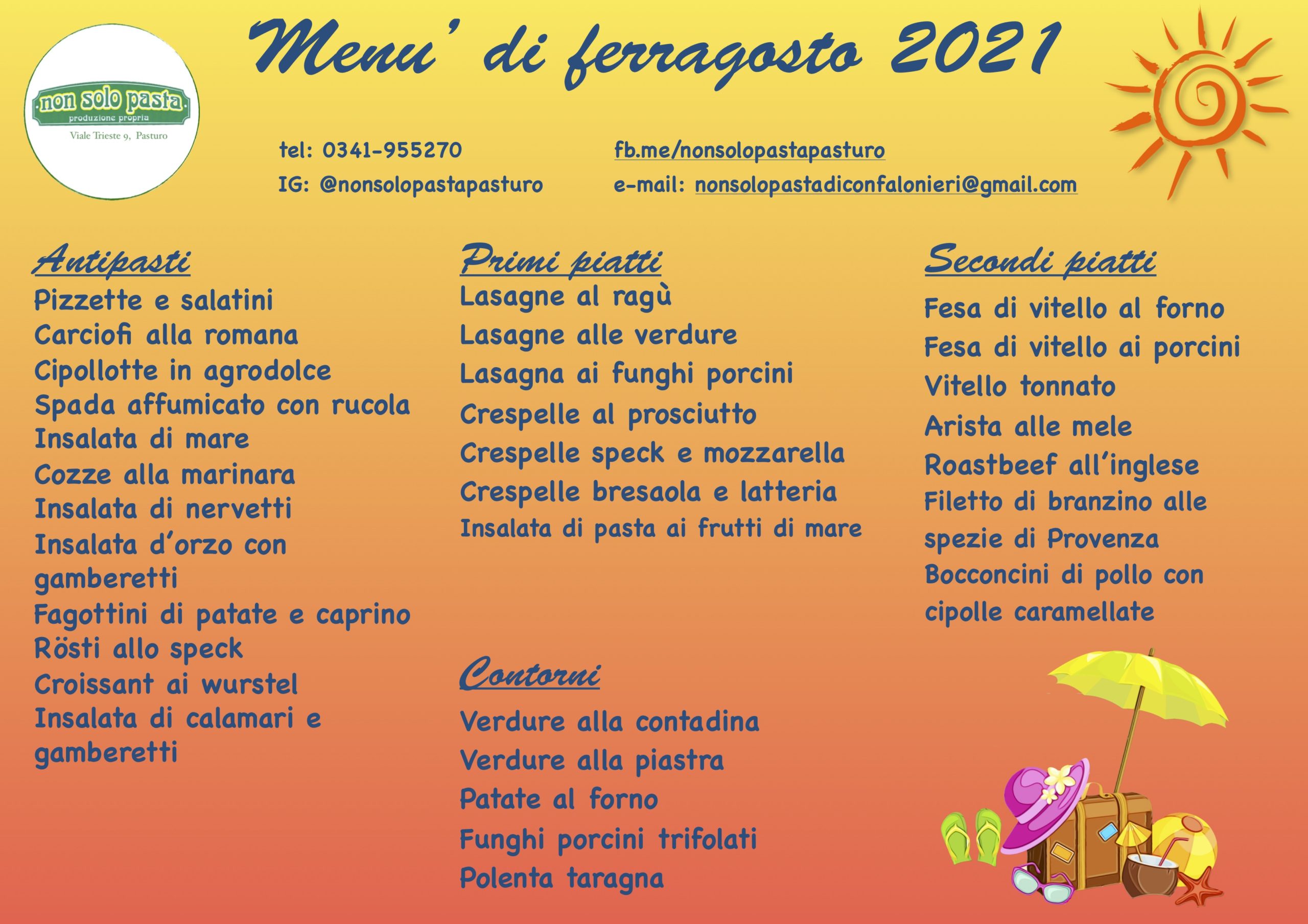 non solo pasta
produzione propria
Viale Trieste 9, Pasturo

Menu' di ferragosto 2021

tel: 0341-955270
IG: @nonsolopastapasturo

fb.me/nonsolopastapasturo
e-mail: nonsolopastadiconfalonieri@gmail.com

Antipasti
Pizzette e salatini
Carciofi alla romana
Cipollotte in agrodolce
Spada affumicato con rucola
Insalata di mare
Cozze alla marinara
Insalata di nervetti
Insalata d'orzo con gamberetti
Fagottini di patate e caprino
Rösti allo speck
Croissant ai wurstel
Insalata di calamari e gamberetti

Primi piatti
Lasagne al ragù
Lasagne alle verdure
Lasagna ai funghi porcini
Crespelle al prosciutto
Crespelle speck e mozzarella
Crespelle bresaola e latteria
Insalata di pasta ai frutti di mare

Contorni
Verdure alla contadina
Verdure alla piastra
Patate al forno
Funghi porcini trifolati
Polenta taragna

Secondi piatti
Fesa di vitello al forno
Fesa di vitello ai porcini
Vitello tonnato
Arista alle mele
Roastbeef all'inglese
Filetto di branzino alle spezie di Provenza
Bocconcini di pollo con cipolle caramellate